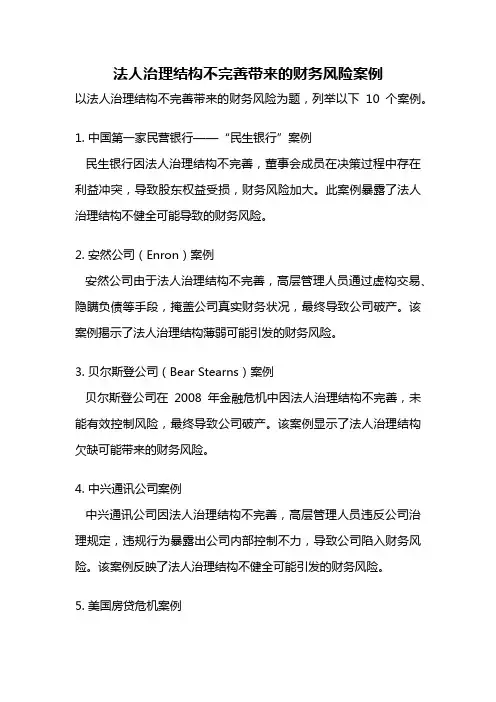 法人治理结构不完善带来的财务风险案例

以法人治理结构不完善带来的财务风险为题，列举以下 10 个案例。

1. 中国第一家民营银行——“民生银行”案例

民生银行因法人治理结构不完善，董事会成员在决策过程中存在利益冲突，导致股东权益受损，财务风险加大。此案例暴露了法人治理结构不健全可能导致的财务风险。

2. 安然公司（Enron）案例

安然公司由于法人治理结构不完善，高层管理人员通过虚构交易、隐瞒负债等手段，掩盖公司真实财务状况，最终导致公司破产。该案例揭示了法人治理结构薄弱可能引发的财务风险。

3. 贝尔斯登公司（Bear Stearns）案例

贝尔斯登公司在 2008 年金融危机中因法人治理结构不完善，未能有效控制风险，最终导致公司破产。该案例显示了法人治理结构欠缺可能带来的财务风险。

4. 中兴通讯公司案例

中兴通讯公司因法人治理结构不完善，高层管理人员违反公司治理规定，违规行为暴露出公司内部控制不力，导致公司陷入财务风险。该案例反映了法人治理结构不健全可能引发的财务风险。

5. 美国房贷危机案例